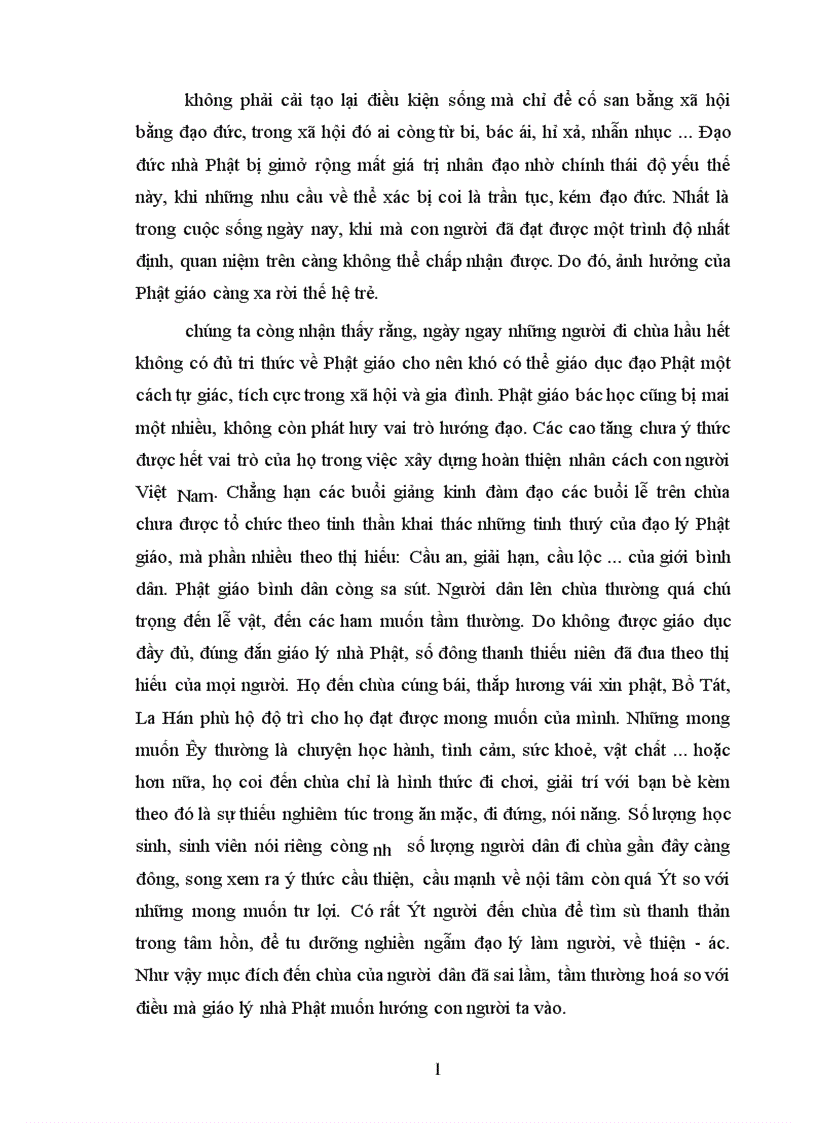 không phải cải tạo lại điều kiện sống mà chỉ để cố san bằng xã hội bằng đạo đức, trong xã hội đó ai còng từ bi, bác ái, hỉ xả, nhẫn nhục ... Đạo đức nhà Phật bị gimở rộng mất giá trị nhân đạo nhờ chính thái độ yếu thế này, khi những nhu cầu về thể xác bị coi là trần tục, kém đạo đức. Nhất là trong cuộc sống ngày nay, khi mà con người đã đạt được một trình độ nhất định, quan niệm trên càng không thể chấp nhận được. Do đó, ảnh hưởng của Phật giáo càng xa rời thế hệ trẻ.

chúng ta còng nhận thấy rằng, ngày ngay những người đi chùa hầu hết không có đủ tri thức về Phật giáo cho nên khó có thể giáo dục đạo Phật một cách tự giác, tích cực trong xã hội và gia đình. Phật giáo bác học cũng bị mai một nhiều, không còn phát huy vai trò hướng đạo. Các cao tăng chưa ý thức được hết vai trò của họ trong việc xây dựng hoàn thiện nhân cách con người Việt Nam. Chẳng hạn các buổi giảng kinh đàm đạo các buổi lễ trên chùa chưa được tổ chức theo tinh thần khai thác những tinh thuý của đạo lý Phật giáo, mà phần nhiều theo thị hiếu: Cầu an, giải hạn, cầu lộc ... của giới bình dân. Phật giáo bình dân còng sa sút. Người dân lên chùa thường quá chú trọng đến lễ vật, đến các ham muốn tầm thường. Do không được giáo dục đầy đủ, đúng đắn giáo lý nhà Phật, số đông thanh thiếu niên đã đua theo thị hiếu của mọi người. Họ đến chùa cúng bái, thắp hương vái xin phật, Bồ Tát, La Hán phù hộ độ trì cho họ đạt được mong muốn của mình. Những mong muốn Êy thường là chuyện học hành, tình cảm, sức khoẻ, vật chất ... hoặc hơn nữa, họ coi đến chùa chỉ là hình thức đi chơi, giải trí với bạn bè kèm theo đó là sự thiếu nghiêm túc trong ăn mặc, đi đứng, nói năng. Số lượng học sinh, sinh viên nói riêng còng nh số lượng người dân đi chùa gần đây càng đông, song xem ra ý thức cầu thiện, cầu mạnh về nội tâm còn quá Ýt so với những mong muốn tư lợi. Có rất Ýt người đến chùa để tìm sù thanh thản trong tâm hồn, để tu dưỡng nghiền ngẫm đạo lý làm người, về thiện - ác. Như vậy mục đích đến chùa của người dân đã sai lầm, tầm thường hoá so với điều mà giáo lý nhà Phật muốn hướng con người ta vào.

1